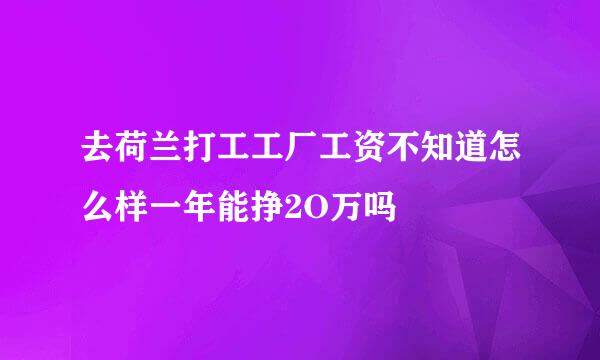 去荷兰打工工厂工资不知道怎么样一年能挣20万吗